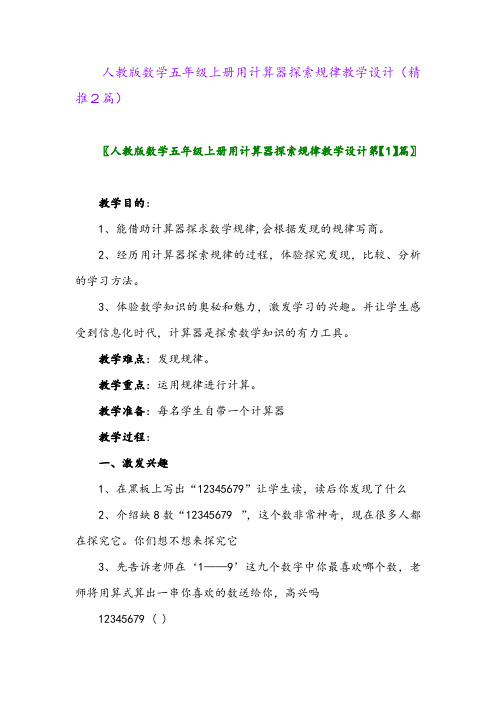 人教版数学五年级上册用计算器探索规律教学设计（精推2篇）

〖人教版数学五年级上册用计算器探索规律教学设计第【1】篇〗

教学目的：

1、能借助计算器探求数学规律,会根据发现的规律写商。

2、经历用计算器探索规律的过程，体验探究发现，比较、分析的学习方法。

3、体验数学知识的奥秘和魅力，激发学习的兴趣。并让学生感受到信息化时代，计算器是探索数学知识的有力工具。

教学难点：发现规律。

教学重点：运用规律进行计算。

教学准备：每名学生自带一个计算器

教学过程：

一、激发兴趣

1、在黑板上写出“12345679”让学生读，读后你发现了什么

2、介绍缺8数“12345679 ”，这个数非常神奇，现在很多人都在探究它。你们想不想来探究它

3、先告诉老师在‘1——9’这九个数字中你最喜欢哪个数，老师将用算式算出一串你喜欢的数送给你，高兴吗

12345679（ ）